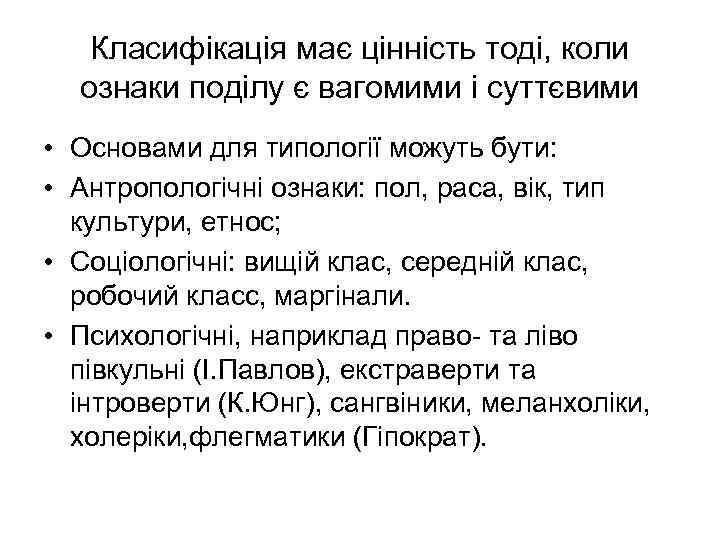 Класифікація має цінність тоді, коли ознаки поділу є вагомими і суттєвими

• Основами для типології можуть бути:
• Антропологічні ознаки: пол, раса, вік, тип культури, етнос;
• Соціологічні: вищій клас, середній клас, робочий класс, маргінали.
• Психологічні, наприклад право- та ліво півкульні (І.Павлов), екстраверти та інтроверти (К.Юнг), сангвіники, меланхоліки, холеріки,флегматики (Гіпократ).